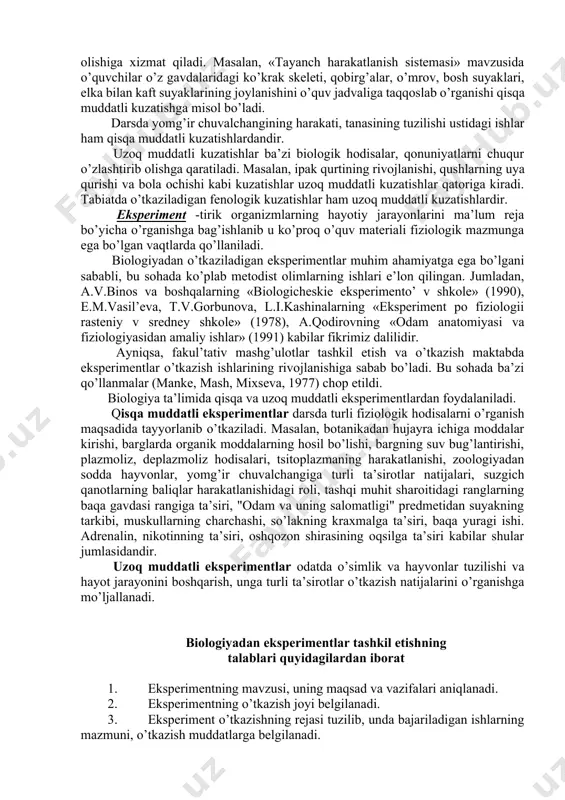 olishiga xizmat qiladi. Masalan, «Tayanch harakatlanish sistemasi» mavzusida o'quvchilar o'z gavdalaridagi ko'krak skeleti, qobirg'alar, o'mrov, bosh suyaklari, elka bilan kaft suyaklarining joylanishini o'quv jadvaliga taqqoslab o'rganishi qisqa muddatli kuzatishga misol bo'ladi.

Darsda yomg'ir chuvalchangining harakati, tanasining tuzilishi ustidagi ishlar ham qisqa muddatli kuzatishlardandir.

Uzoq muddatli kuzatishlar ba'zi biologik hodisalar, qonuniyatlarni chuqur o'zlashtirib olishga qaratiladi. Masalan, ipak qurtining rivojlanishi, qushlarning uya qurishi va bola ochishi kabi kuzatishlar uzoq muddatli kuzatishlar qatoriga kiradi. Tabiatda o'tkaziladigan fenologik kuzatishlar ham uzoq muddatli kuzatishlardir.

Eksperiment -tirik organizmlarning hayotiy jarayonlarini ma'lum reja bo'yicha o'rganishga bag'ishlanib u ko'proq o'quv materiali fiziologik mazmunga ega bo'lgan vaqtlarda qo'llaniladi.

Biologiyadan o'tkaziladigan eksperimentlar muhim ahamiyatga ega bo'lgani sababli, bu sohada ko'plab metodist olimlarning ishlari e'lon qilingan. Jumladan, A.V.Binos va boshqalarning «Biologicheskie eksperimento' v shkole» (1990), E.M.Vasil'eva, T.V.Gorbunova, L.I.Kashinalarning «Eksperiment po fiziologii rasteniy v sredney shkole» (1978), A.Qodirovning «Odam anatomiyasi va fiziologiyasidan amaliy ishlar» (1991) kabilar fikrimiz dalilidir.

Ayniqsa, fakul'tativ mashg'ulotlar tashkil etish va o'tkazish maktabda eksperimentlar o'tkazish ishlarining rivojlanishiga sabab bo'ladi. Bu sohada ba'zi qo'llanmalar (Manke, Mash, Mixseva, 1977) chop etildi.

Biologiya ta'limida qisqa va uzoq muddatli eksperimentlardan foydalaniladi.

Qisqa muddatli eksperimentlar darsda turli fiziologik hodisalarni o'rganish maqsadida tayyorlanib o'tkaziladi. Masalan, botanikadan hujayra ichiga moddalar kirishi, barglarda organik moddalarning hosil bo'lishi, bargning suv bug'lantirishi, plazmoliz, deplazmoliz hodisalari, tsitoplazmaning harakatlanishi, zoologiyadan sodda hayvonlar, yomg'ir chuvalchangiga turli ta'sirotlar natijalari, suzgich qanotlarning baliqlar harakatlanishidagi roli, tashqi muhit sharoitidagi ranglarning baqa gavdasi rangiga ta'siri, "Odam va uning salomatligi" predmetidan suyakning tarkibi, muskullarning charchashi, so'lakning kraxmalga ta'siri, baqa yuragi ishi. Adrenalin, nikotinning ta'siri, oshqozon shirasining oqsilga ta'siri kabilar shular jumlasidandir.

Uzoq muddatli eksperimentlar odatda o'simlik va hayvonlar tuzilishi va hayot jarayonini boshqarish, unga turli ta'sirotlar o'tkazish natijalarini o'rganishga mo'ljallanadi.

Biologiyadan eksperimentlar tashkil etishning talablari quyidagilardan iborat

1. Eksperimentning mavzusi, uning maqsad va vazifalari aniqlanadi.
2. Eksperimentning o'tkazish joyi belgilanadi.
3. Eksperiment o'tkazishning rejasi tuzilib, unda bajariladigan ishlarning mazmuni, o'tkazish muddatlarga belgilanadi.